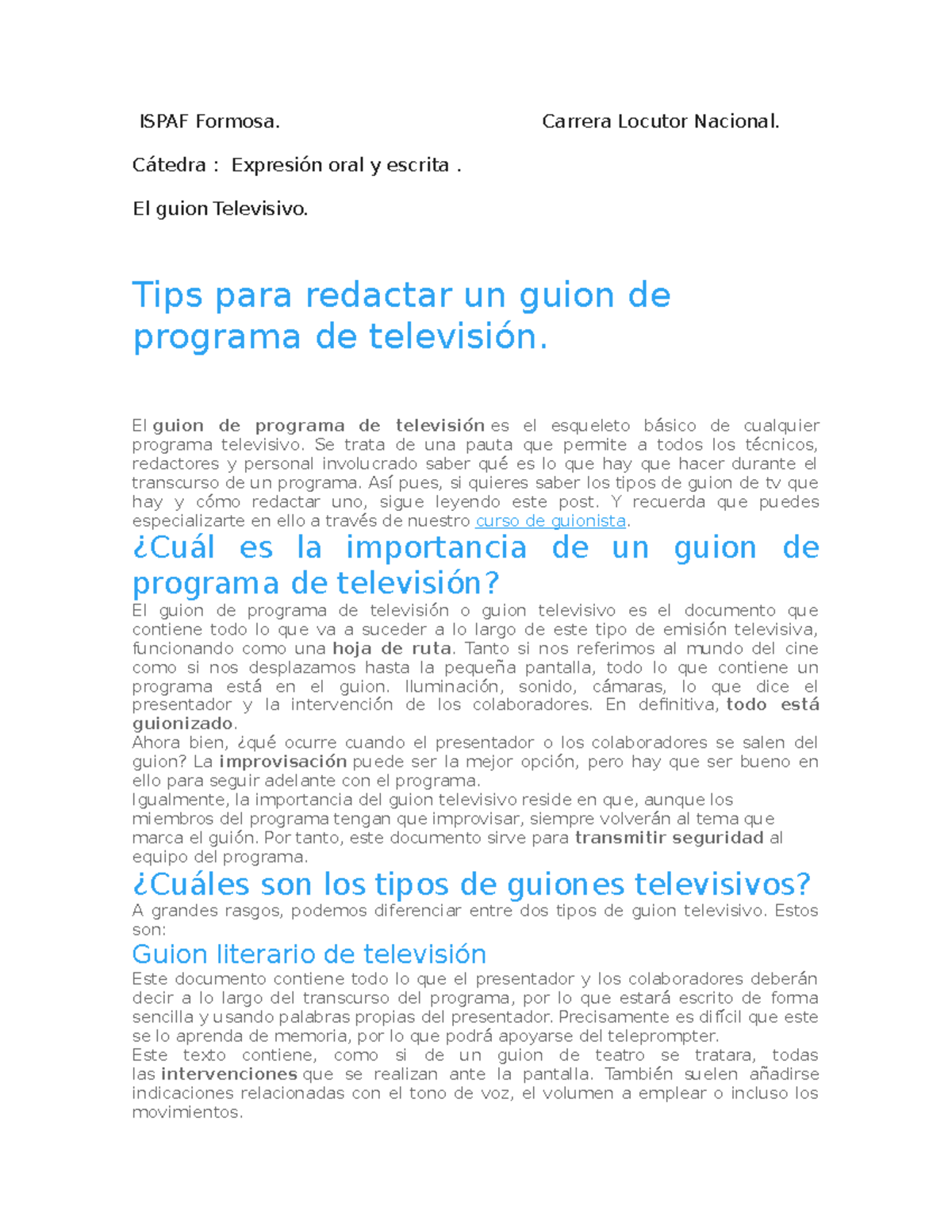 ISPAF Formosa. Carrera Locutor Nacional.

Cátedra : Expresión oral y escrita .

El guion Televisivo.

Tips para redactar un guion de programa de televisión.

El guion de programa de televisión es el esqueleto básico de cualquier programa televisivo. Se trata de una pauta que permite a todos los técnicos, redactores y personal involucrado saber qué es lo que hay que hacer durante el transcurso de un programa. Así pues, si quieres saber los tipos de guion de tv que hay y cómo redactar uno, sigue leyendo este post. Y recuerda que puedes especializarte en ello a través de nuestro curso de guionista.

¿Cuál es la importancia de un guion de programa de televisión?

El guion de programa de televisión o guion televisivo es el documento que contiene todo lo que va a suceder a lo largo de este tipo de emisión televisiva, funcionando como una hoja de ruta. Tanto si nos referimos al mundo del cine como si nos desplazamos hasta la pequeña pantalla, todo lo que contiene un programa está en el guion. Iluminación, sonido, cámaras, lo que dice el presentador y la intervención de los colaboradores. En definitiva, todo está guionizado.

Ahora bien, ¿qué ocurre cuando el presentador o los colaboradores se salen del guion? La improvisación puede ser la mejor opción, pero hay que ser bueno en ello para seguir adelante con el programa.

Igualmente, la importancia del guion televisivo reside en que, aunque los miembros del programa tengan que improvisar, siempre volverán al tema que marca el guión. Por tanto, este documento sirve para transmitir seguridad al equipo del programa.

¿Cuáles son los tipos de guiones televisivos?

A grandes rasgos, podemos diferenciar entre dos tipos de guion televisivo. Estos son:

Guion literario de televisión

Este documento contiene todo lo que el presentador y los colaboradores deberán decir a lo largo del transcurso del programa, por lo que estará escrito de forma sencilla y usando palabras propias del presentador. Precisamente es difícil que este se lo aprenda de memoria, por lo que podrá apoyarse del teleprompter.

Este texto contiene, como si de un guion de teatro se tratara, todas las intervenciones que se realizan ante la pantalla. También suelen añadirse indicaciones relacionadas con el tono de voz, el volumen a emplear o incluso los movimientos.